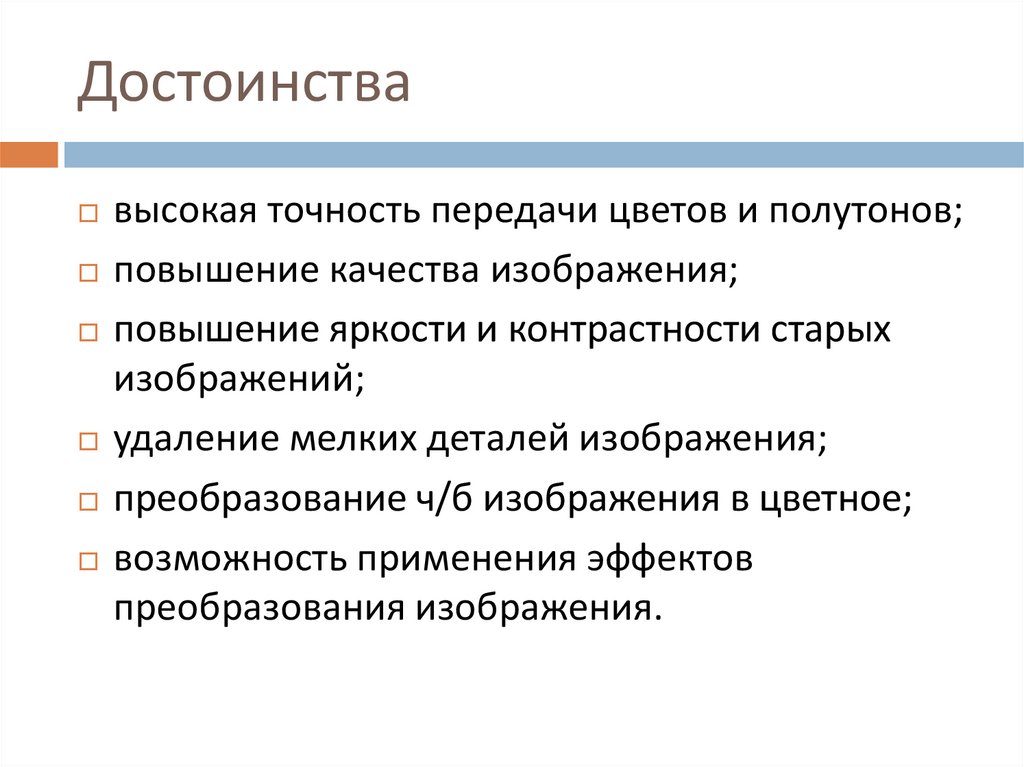 Достоинства

□ высокая точность передачи цветов и полутонов;
□ повышение качества изображения;
□ повышение яркости и контрастности старых изображений;
□ удаление мелких деталей изображения;
□ преобразование ч/б изображения в цветное;
□ возможность применения эффектов преобразования изображения.